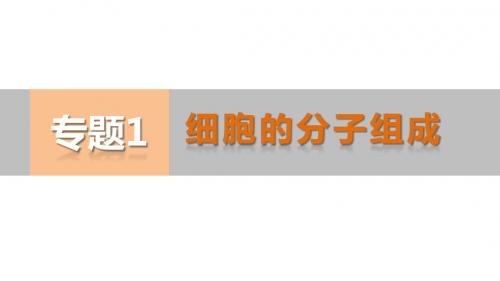 专题1 细胞的分子组成